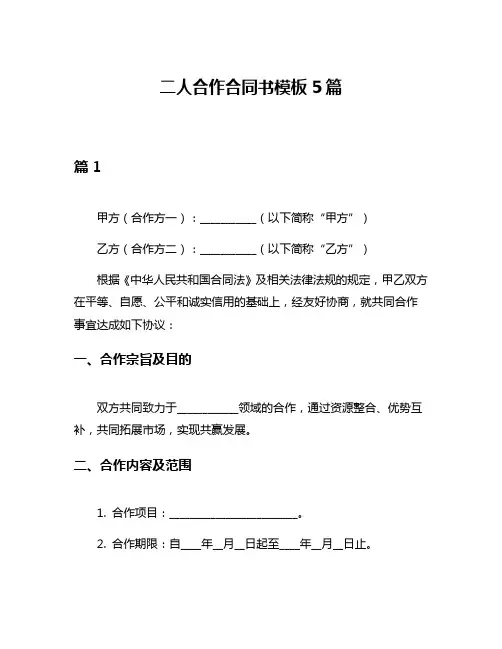 二人合作合同书模板 5 篇

篇 1

甲方（合作方一）：__________（以下简称“甲方”）

乙方（合作方二）：__________（以下简称“乙方”）

根据《中华人民共和国合同法》及相关法律法规的规定，甲乙双方在平等、自愿、公平和诚实信用的基础上，经友好协商，就共同合作事宜达成如下协议：

一、合作宗旨及目的

双方共同致力于__________领域的合作，通过资源整合、优势互补，共同拓展市场，实现共赢发展。

二、合作内容及范围

1. 合作项目：______________________。

2. 合作期限：自____年__月__日起至____年__月__日止。